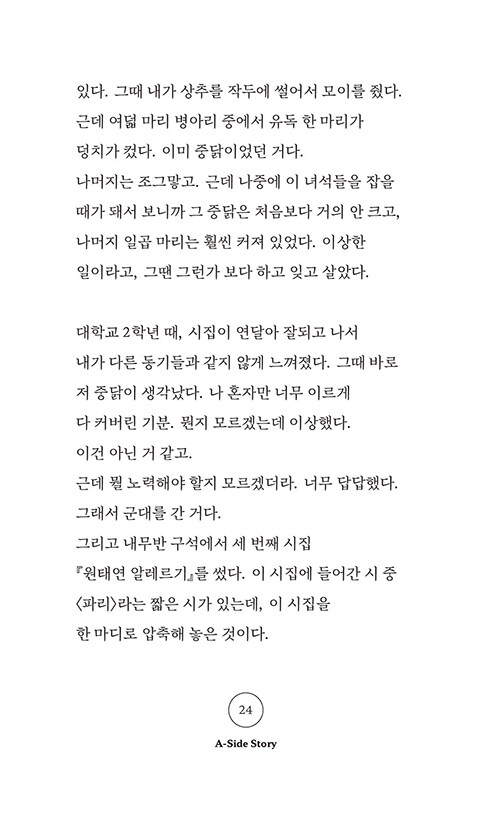 있다. 그때 내가 상추를 작두에 썰어서 모이를 줬다.
근데 여덟 마리 병아리 중에서 유독 한 마리가
덩치가 컸다. 이미 중닭이었던 거다.
나머지는 조그맣고. 근데 나중에 이 녀석들을 잡을
때가 돼서 보니까 그 중닭은 처음보다 거의 안 크고,
나머지 일곱 마리는 훨씬 커져 있었다. 이상한
일이라고, 그땐 그런가 보다 하고 잊고 살았다.

대학교 2학년 때, 시집이 연달아 잘되고 나서
내가 다른 동기들과 같지 않게 느껴졌다. 그때 바로
저 중닭이 생각났다. 나 혼자만 너무 이르게
다 커버린 기분. 뭔지 모르겠는데 이상했다.
이건 아닌 거 같고.
근데 뭘 노력해야 할지 모르겠더라. 너무 답답했다.
그래서 군대를 간 거다.
그리고 내무반 구석에서 세 번째 시집
『원태연 알레르기』를 썼다. 이 시집에 들어간 시 중
〈파리〉라는 짧은 시가 있는데, 이 시집을
한 마디로 압축해 놓은 것이다.

24

A-Side Story